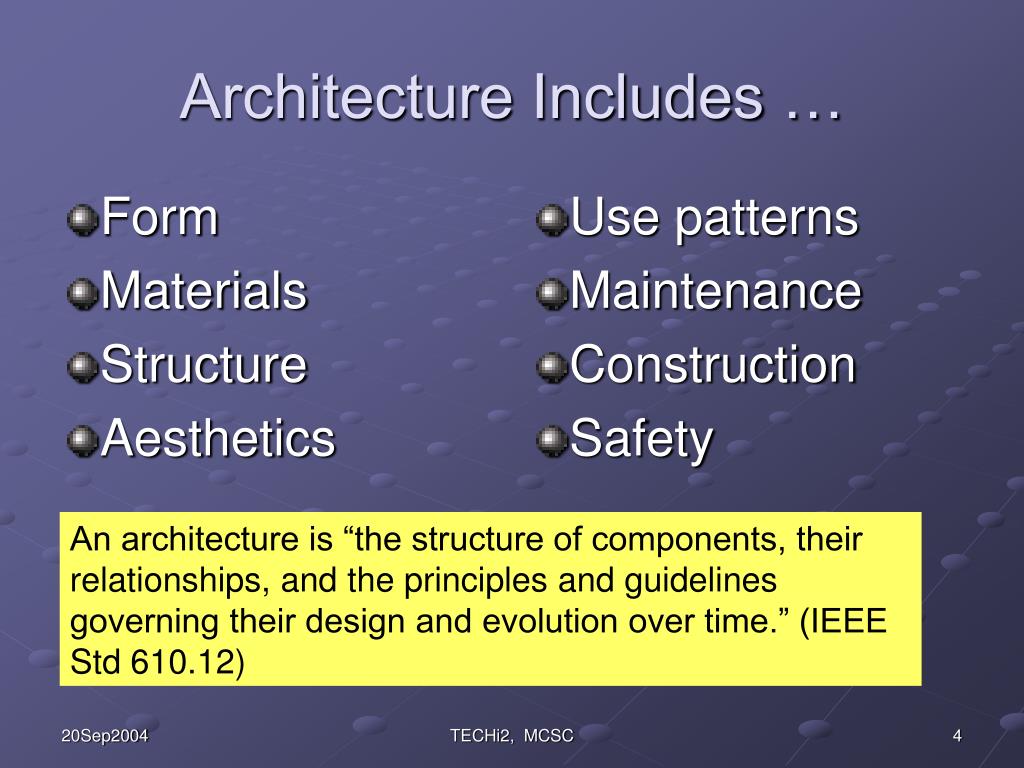 Architecture Includes …

Form
Materials
Structure
Aesthetics

Use patterns
Maintenance
Construction
Safety

An architecture is “the structure of components, their relationships, and the principles and guidelines governing their design and evolution over time.” (IEEE Std 610.12)

20Sep2004

TECHi2, MCSC

4